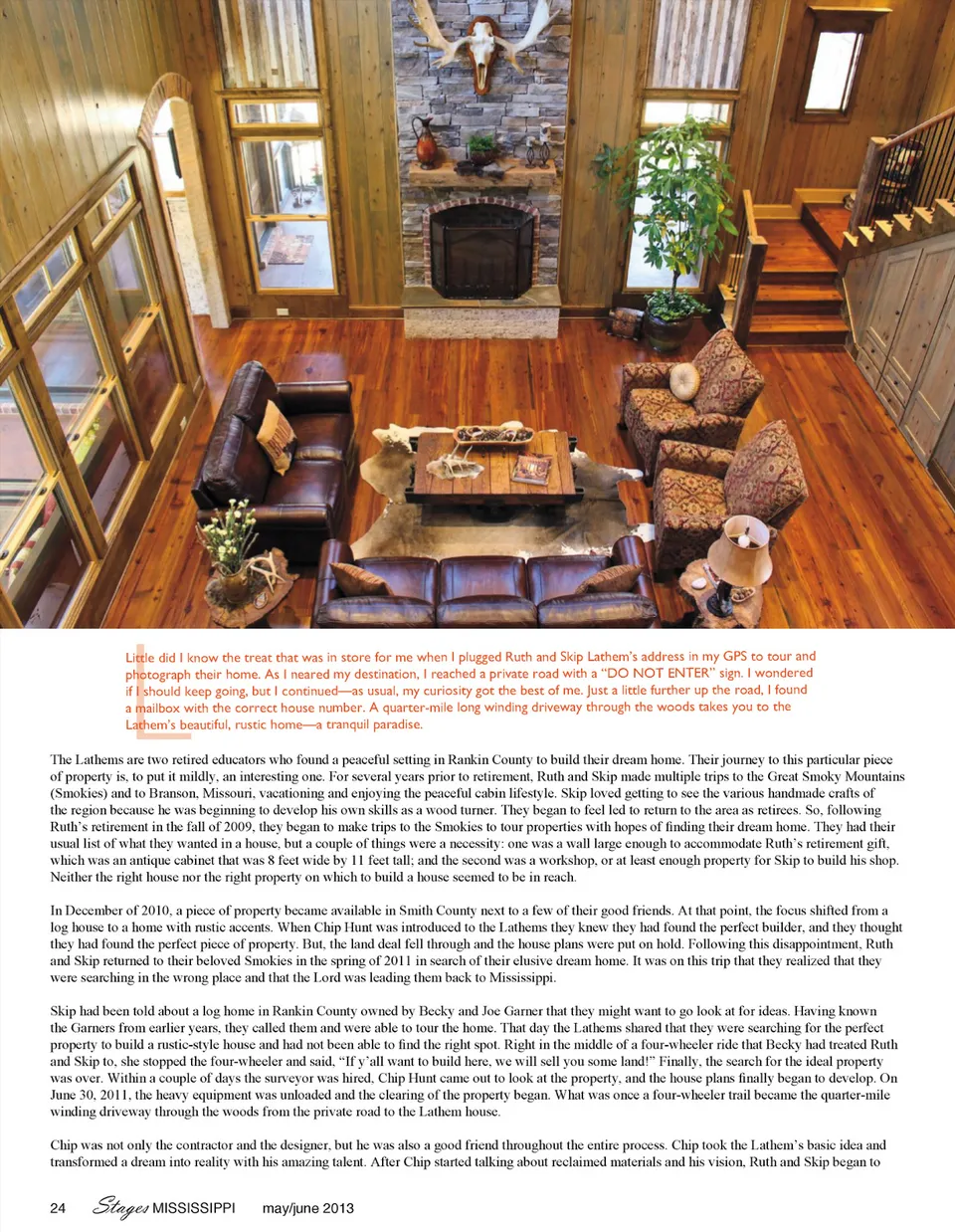 Little did I know the treat that was in store for me when I plugged Ruth and Skip Lathem's address in my GPS to tour and photograph their home. As I neared my destination, I reached a private road with a "DO NOT ENTER" sign. I wondered if I should keep going, but I continued—as usual, my curiosity got the best of me. Just a little further up the road, I found a mailbox with the correct house number. A quarter-mile long winding driveway through the woods takes you to the Lathem's beautiful, rustic home—a tranquil paradise.

The Lathems are two retired educators who found a peaceful setting in Rankin County to build their dream home. Their journey to this particular piece of property is, to put it mildly, an interesting one. For several years prior to retirement, Ruth and Skip made multiple trips to the Great Smoky Mountains (Smokies) and to Branson, Missouri, vacationing and enjoying the peaceful cabin lifestyle. Skip loved getting to see the various handmade crafts of the region because he was beginning to develop his own skills as a wood turner. They began to feel led to return to the area as retirees. So, following Ruth's retirement in the fall of 2009, they began to make trips to the Smokies to tour properties with hopes of finding their dream home. They had their usual list of what they wanted in a house, but a couple of things were a necessity: one was a wall large enough to accommodate Ruth's retirement gift, which was an antique cabinet that was 8 feet wide by 11 feet tall; and the second was a workshop, or at least enough property for Skip to build his shop. Neither the right house nor the right property on which to build a house seemed to be in reach.

In December of 2010, a piece of property became available in Smith County next to a few of their good friends. At that point, the focus shifted from a log house to a home with rustic accents. When Chip Hunt was introduced to the Lathems they knew they had found the perfect builder, and they thought they had found the perfect piece of property. But, the land deal fell through and the house plans were put on hold. Following this disappointment, Ruth and Skip returned to their beloved Smokies in the spring of 2011 in search of their elusive dream home. It was on this trip that they realized that they were searching in the wrong place and that the Lord was leading them back to Mississippi.

Skip had been told about a log home in Rankin County owned by Becky and Joe Garner that they might want to go look at for ideas. Having known the Garners from earlier years, they called them and were able to tour the home. That day the Lathems shared that they were searching for the perfect property to build a rustic-style house and had not been able to find the right spot. Right in the middle of a four-wheeler ride that Becky had treated Ruth and Skip to, she stopped the four-wheeler and said, "If y'all want to build here, we will sell you some land!" Finally, the search for the ideal property was over. Within a couple of days the surveyor was hired, Chip Hunt came out to look at the property, and the house plans finally began to develop. On June 30, 2011, the heavy equipment was unloaded and the clearing of the property began. What was once a four-wheeler trail became the quarter-mile winding driveway through the woods from the private road to the Lathem house.

Chip was not only the contractor and the designer, but he was also a good friend throughout the entire process. Chip took the Lathem's basic idea and transformed a dream into reality with his amazing talent. After Chip started talking about reclaimed materials and his vision, Ruth and Skip began to

24 Stages MISSISSIPPI may/june 2013